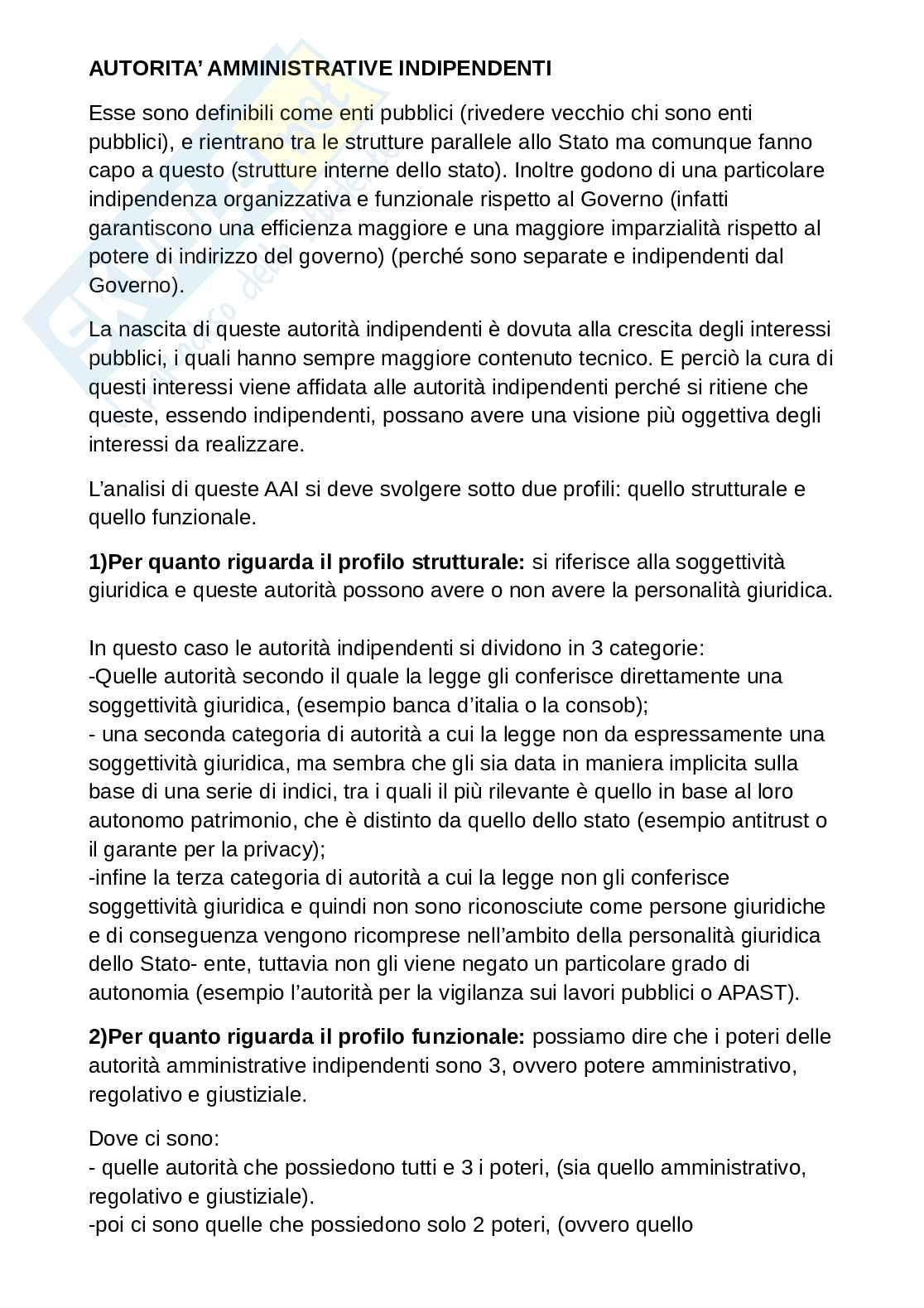 AUTORITA' AMMINISTRATIVE INDIPENDENTI

Esse sono definibili come enti pubblici (rivedere vecchio chi sono enti pubblici), e rientrano tra le strutture parallele allo Stato ma comunque fanno capo a questo (strutture interne dello stato). Inoltre godono di una particolare indipendenza organizzativa e funzionale rispetto al Governo (infatti garantiscono una efficienza maggiore e una maggiore imparzialità rispetto al potere di indirizzo del governo) (perché sono separate e indipendenti dal Governo).

La nascita di queste autorità indipendenti è dovuta alla crescita degli interessi pubblici, i quali hanno sempre maggiore contenuto tecnico. E perciò la cura di questi interessi viene affidata alle autorità indipendenti perché si ritiene che queste, essendo indipendenti, possano avere una visione più oggettiva degli interessi da realizzare.

L'analisi di queste AAI si deve svolgere sotto due profili: quello strutturale e quello funzionale.

1)Per quanto riguarda il profilo strutturale: si riferisce alla soggettività giuridica e queste autorità possono avere o non avere la personalità giuridica.

In questo caso le autorità indipendenti si dividono in 3 categorie:
-Quelle autorità secondo il quale la legge gli conferisce direttamente una soggettività giuridica, (esempio banca d'italia o la consob);
- una seconda categoria di autorità a cui la legge non da espressamente una soggettività giuridica, ma sembra che gli sia data in maniera implicita sulla base di una serie di indici, tra i quali il più rilevante è quello in base al loro autonomo patrimonio, che è distinto da quello dello stato (esempio antitrust o il garante per la privacy);
-infine la terza categoria di autorità a cui la legge non gli conferisce soggettività giuridica e quindi non sono riconosciute come persone giuridiche e di conseguenza vengono ricomprese nell'ambito della personalità giuridica dello Stato- ente, tuttavia non gli viene negato un particolare grado di autonomia (esempio l'autorità per la vigilanza sui lavori pubblici o APAST).

2)Per quanto riguarda il profilo funzionale: possiamo dire che i poteri delle autorità amministrative indipendenti sono 3, ovvero potere amministrativo, regolativo e giustiziale.

Dove ci sono:
- quelle autorità che possiedono tutti e 3 i poteri, (sia quello amministrativo, regolativo e giustiziale).
-poi ci sono quelle che possiedono solo 2 poteri, (ovvero quello